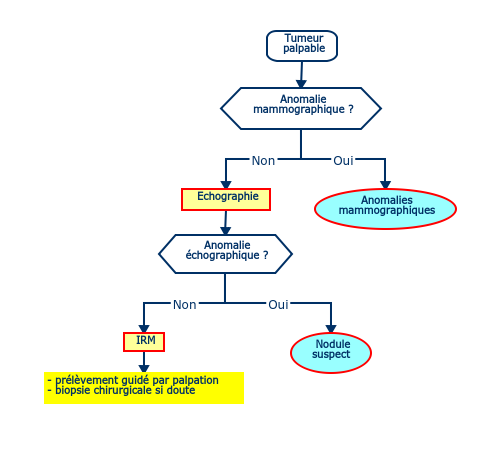 Tumeur palpable

Anomalie mammographique ?

Non

Oui

Echographie

Anomalies mammographiques

Anomalie échographique ?

Non

Oui

IRM

Nodule suspect

- prélèvement guidé par palpation
- biopsie chirurgicale si doute